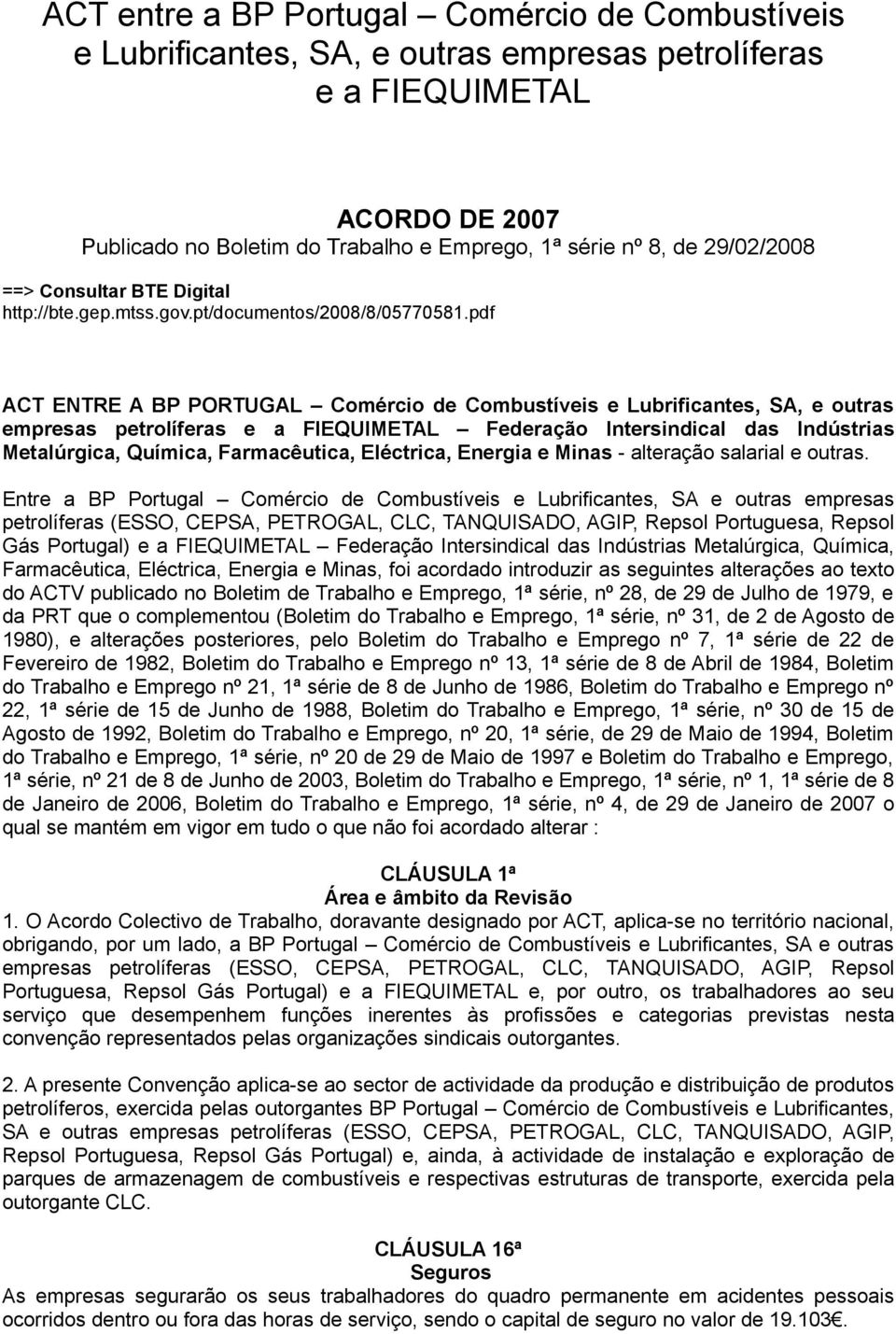 ACT entre a BP Portugal – Comércio de Combustíveis e Lubrificantes, SA, e outras empresas petrolíferas e a FIEQUIMETAL

ACORDO DE 2007
Publicado no Boletim do Trabalho e Emprego, 1ª série nº 8, de 29/02/2008

==> Consultar BTE Digital
http://bte.gep.mtss.gov.pt/documentos/2008/8/05770581.pdf

ACT ENTRE A BP PORTUGAL – Comércio de Combustíveis e Lubrificantes, SA, e outras empresas petrolíferas e a FIEQUIMETAL – Federação Intersindical das Indústrias Metalúrgica, Química, Farmacêutica, Eléctrica, Energia e Minas - alteração salarial e outras.

Entre a BP Portugal – Comércio de Combustíveis e Lubrificantes, SA e outras empresas petrolíferas (ESSO, CEPSA, PETROGAL, CLC, TANQUISADO, AGIP, Repsol Portuguesa, Repsol Gás Portugal) e a FIEQUIMETAL – Federação Intersindical das Indústrias Metalúrgica, Química, Farmacêutica, Eléctrica, Energia e Minas, foi acordado introduzir as seguintes alterações ao texto do ACTV publicado no Boletim de Trabalho e Emprego, 1ª série, nº 28, de 29 de Julho de 1979, e da PRT que o complementou (Boletim do Trabalho e Emprego, 1ª série, nº 31, de 2 de Agosto de 1980), e alterações posteriores, pelo Boletim do Trabalho e Emprego nº 7, 1ª série de 22 de Fevereiro de 1982, Boletim do Trabalho e Emprego nº 13, 1ª série de 8 de Abril de 1984, Boletim do Trabalho e Emprego nº 21, 1ª série de 8 de Junho de 1986, Boletim do Trabalho e Emprego nº 22, 1ª série de 15 de Junho de 1988, Boletim do Trabalho e Emprego, 1ª série, nº 30 de 15 de Agosto de 1992, Boletim do Trabalho e Emprego, nº 20, 1ª série, de 29 de Maio de 1994, Boletim do Trabalho e Emprego, 1ª série, nº 20 de 29 de Maio de 1997 e Boletim do Trabalho e Emprego, 1ª série, nº 21 de 8 de Junho de 2003, Boletim do Trabalho e Emprego, 1ª série, nº 1, 1ª série de 8 de Janeiro de 2006, Boletim do Trabalho e Emprego, 1ª série, nº 4, de 29 de Janeiro de 2007 o qual se mantém em vigor em tudo o que não foi acordado alterar :

CLÁUSULA 1ª
Área e âmbito da Revisão
1. O Acordo Colectivo de Trabalho, doravante designado por ACT, aplica-se no território nacional, obrigando, por um lado, a BP Portugal – Comércio de Combustíveis e Lubrificantes, SA e outras empresas petrolíferas (ESSO, CEPSA, PETROGAL, CLC, TANQUISADO, AGIP, Repsol Portuguesa, Repsol Gás Portugal) e a FIEQUIMETAL e, por outro, os trabalhadores ao seu serviço que desempenhem funções inerentes às profissões e categorias previstas nesta convenção representados pelas organizações sindicais outorgantes.

2. A presente Convenção aplica-se ao sector de actividade da produção e distribuição de produtos petrolíferos, exercida pelas outorgantes BP Portugal – Comércio de Combustíveis e Lubrificantes, SA e outras empresas petrolíferas (ESSO, CEPSA, PETROGAL, CLC, TANQUISADO, AGIP, Repsol Portuguesa, Repsol Gás Portugal) e, ainda, à actividade de instalação e exploração de parques de armazenagem de combustíveis e respectivas estruturas de transporte, exercida pela outorgante CLC.

CLÁUSULA 16ª
Seguros
As empresas segurarão os seus trabalhadores do quadro permanente em acidentes pessoais ocorridos dentro ou fora das horas de serviço, sendo o capital de seguro no valor de 19.103€.